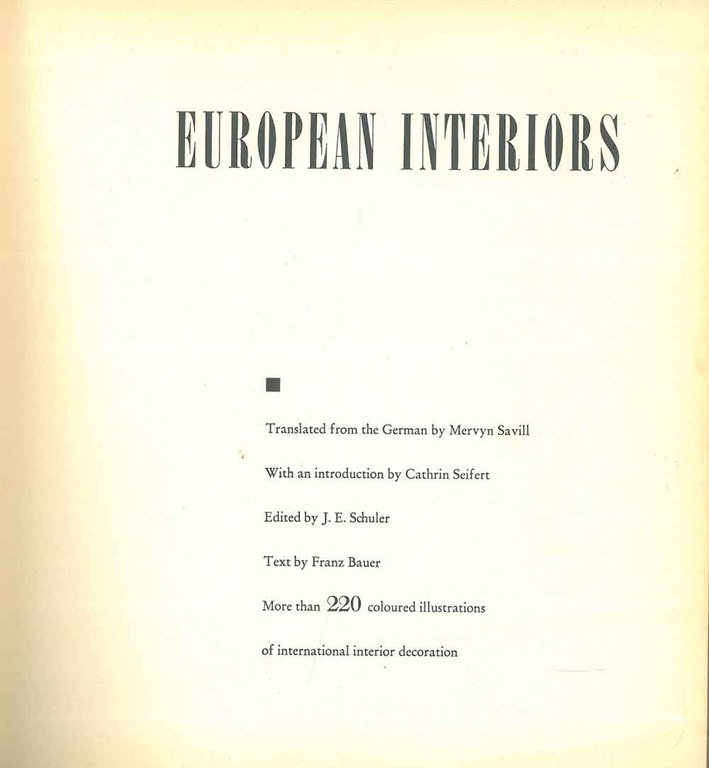 EUROPEAN INTERIORS

Translated from the German by Mervyn Savill

With an introduction by Cathrin Seifert

Edited by J. E. Schuler

Text by Franz Bauer

More than 220 coloured illustrations

of international interior decoration